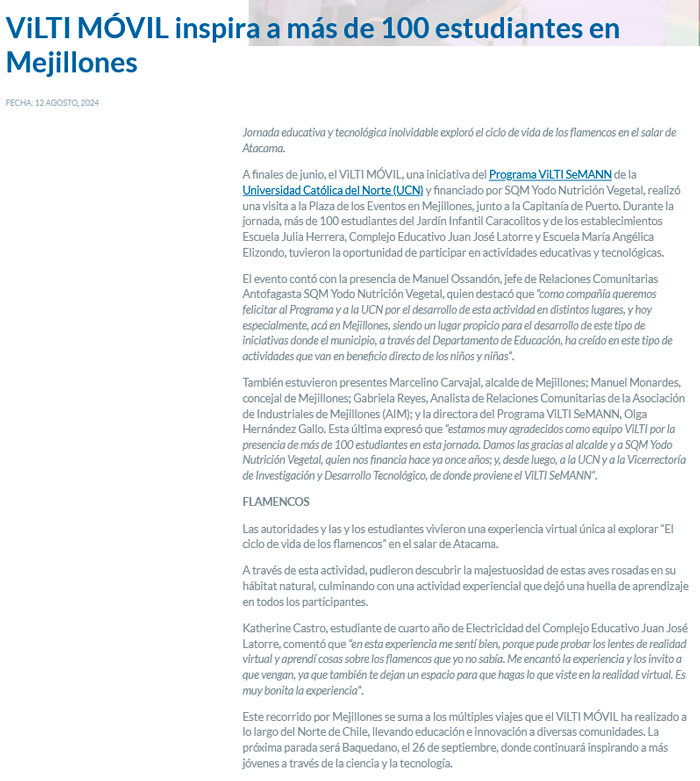 ViLTI MÓVIL inspira a más de 100 estudiantes en Mejillones

FECHA: 12 AGOSTO, 2024

Jornada educativa y tecnológica inolvidable exploró el ciclo de vida de los flamencos en el salar de Atacama.

A finales de junio, el ViLTI MÓVIL, una iniciativa del Programa ViLTI SeMANN de la Universidad Católica del Norte (UCN) y financiado por SQM Yodo Nutrición Vegetal, realizó una visita a la Plaza de los Eventos en Mejillones, junto a la Capitanía de Puerto. Durante la jornada, más de 100 estudiantes del Jardín Infantil Caracolitos y de los establecimientos Escuela Julia Herrera, Complejo Educativo Juan José Latorre y Escuela María Angélica Elizondo, tuvieron la oportunidad de participar en actividades educativas y tecnológicas.

El evento contó con la presencia de Manuel Ossandón, jefe de Relaciones Comunitarias Antofagasta SQM Yodo Nutrición Vegetal, quien destacó que "como compañía queremos felicitar al Programa y a la UCN por el desarrollo de esta actividad en distintos lugares, y hoy especialmente, acá en Mejillones, siendo un lugar propicio para el desarrollo de este tipo de iniciativas donde el municipio, a través del Departamento de Educación, ha creído en este tipo de actividades que van en beneficio directo de los niños y niñas".

También estuvieron presentes Marcelino Carvajal, alcalde de Mejillones; Manuel Monardes, concejal de Mejillones; Gabriela Reyes, Analista de Relaciones Comunitarias de la Asociación de Industriales de Mejillones (AIM); y la directora del Programa ViLTI SeMANN, Olga Hernández Gallo. Esta última expresó que "estamos muy agradecidos como equipo ViLTI por la presencia de más de 100 estudiantes en esta jornada. Damos las gracias al alcalde y a SQM Yodo Nutrición Vegetal, quien nos financia hace ya once años; y, desde luego, a la UCN y a la Vicerrectoría de Investigación y Desarrollo Tecnológico, de donde proviene el ViLTI SeMANN".

FLAMENCOS

Las autoridades y las y los estudiantes vivieron una experiencia virtual única al explorar "El ciclo de vida de los flamencos" en el salar de Atacama.

A través de esta actividad, pudieron descubrir la majestuosidad de estas aves rosadas en su hábitat natural, culminando con una actividad experiencial que dejó una huella de aprendizaje en todos los participantes.

Katherine Castro, estudiante de cuarto año de Electricidad del Complejo Educativo Juan José Latorre, comentó que "en esta experiencia me sentí bien, porque pude probar los lentes de realidad virtual y aprendí cosas sobre los flamencos que yo no sabía. Me encantó la experiencia y los invito a que vengan, ya que también te dejan un espacio para que hagas lo que viste en la realidad virtual. Es muy bonita la experiencia".

Este recorrido por Mejillones se suma a los múltiples viajes que el ViLTI MÓVIL ha realizado a lo largo del Norte de Chile, llevando educación e innovación a diversas comunidades. La próxima parada será Baquedano, el 26 de septiembre, donde continuará inspirando a más jóvenes a través de la ciencia y la tecnología.